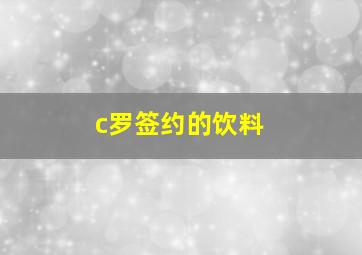 c罗签约的饮料